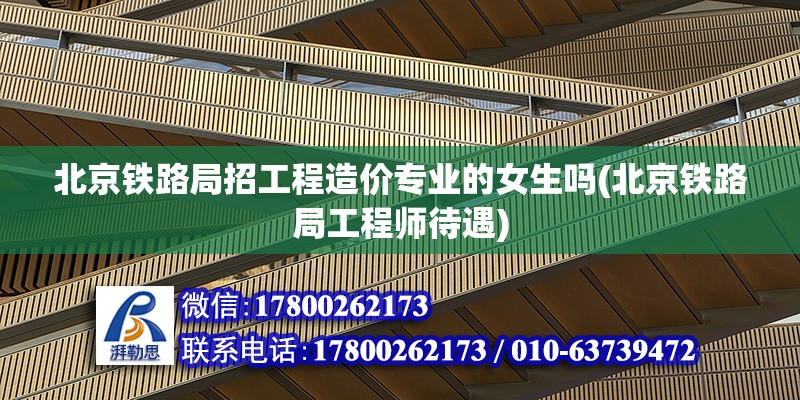 北京铁路局招工程造价专业的女生吗(北京铁路局工程师待遇)

湃勒思

微信:17800262173

联系电话:17800262173 / 010-63739472